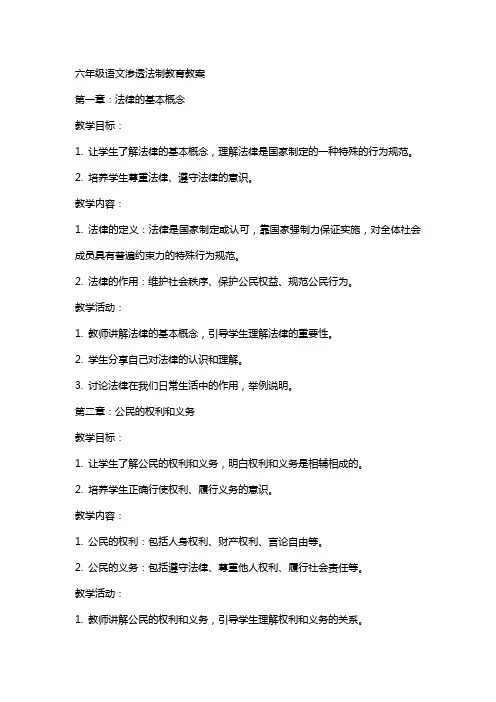 六年级语文渗透法制教育教案

第一章：法律的基本概念

教学目标：

1. 让学生了解法律的基本概念，理解法律是国家制定的一种特殊的行为规范。

2. 培养学生尊重法律、遵守法律的意识。

教学内容：

1. 法律的定义：法律是国家制定或认可，靠国家强制力保证实施，对全体社会成员具有普遍约束力的特殊行为规范。

2. 法律的作用：维护社会秩序、保护公民权益、规范公民行为。

教学活动：

1. 教师讲解法律的基本概念，引导学生理解法律的重要性。

2. 学生分享自己对法律的认识和理解。

3. 讨论法律在我们日常生活中的作用，举例说明。

第二章：公民的权利和义务

教学目标：

1. 让学生了解公民的权利和义务，明白权利和义务是相辅相成的。

2. 培养学生正确行使权利、履行义务的意识。

教学内容：

1. 公民的权利：包括人身权利、财产权利、言论自由等。

2. 公民的义务：包括遵守法律、尊重他人权利、履行社会责任等。

教学活动：

1. 教师讲解公民的权利和义务，引导学生理解权利和义务的关系。